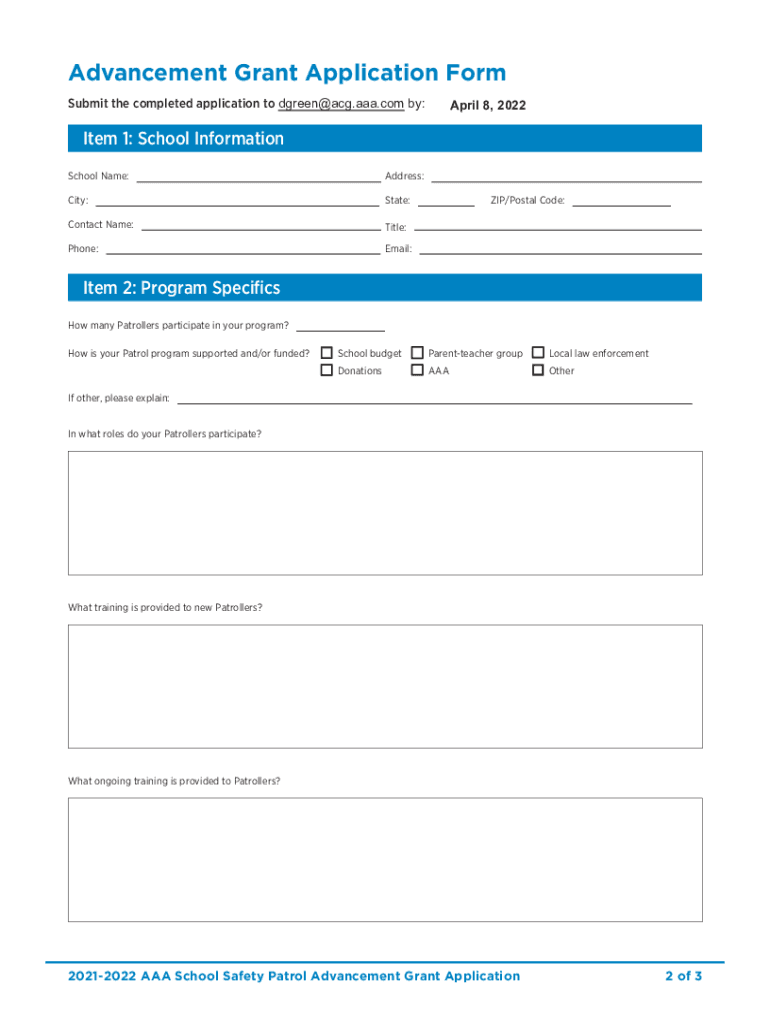 Advancement Grant Application Form

Submit the completed application to dgreen@acg.aaa.com by: April 8, 2022

Item 1: School Information

School Name: Address:

City: State: ZIP/Postal Code:

Contact Name: Title:

Phone: Email:

Item 2: Program Specifics

How many Patrollers participate in your program?

How is your Patrol program supported and/or funded? School budget Parent-teacher group Local law enforcement Donations AAA Other

If other, please explain:

In what roles do your Patrollers participate?

What training is provided to new Patrollers?

What ongoing training is provided to Patrollers?

2021-2022 AAA School Safety Patrol Advancement Grant Application 2 of 3